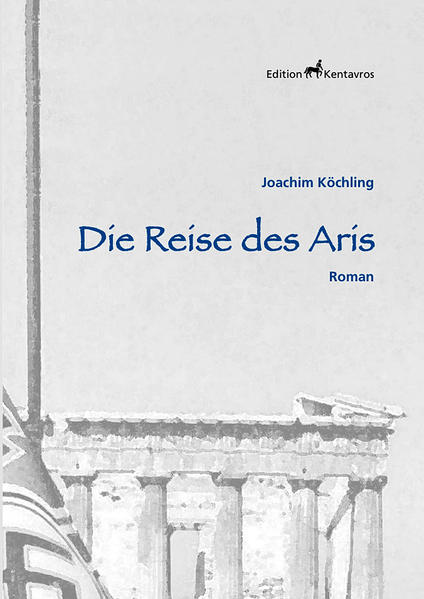 Edition Kentavros

Joachim Köchling

Die Reise des Aris

Roman